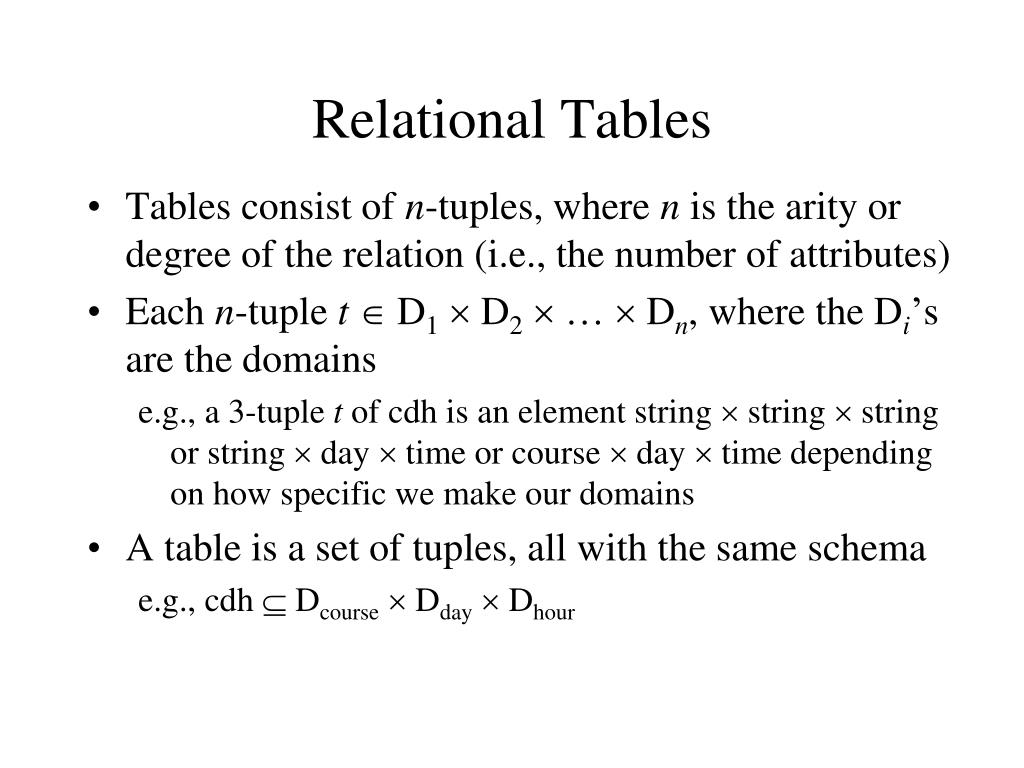 Relational Tables

• Tables consist of $n$-tuples, where $n$ is the arity or degree of the relation (i.e., the number of attributes)

• Each $n$-tuple $t \in D_1 \times D_2 \times \ldots \times D_n$, where the $D_i$'s are the domains

e.g., a 3-tuple $t$ of cdh is an element string $\times$ string $\times$ string or string $\times$ day $\times$ time or course $\times$ day $\times$ time depending on how specific we make our domains

• A table is a set of tuples, all with the same schema

e.g., cdh $\subseteq D_{course} \times D_{day} \times D_{hour}$